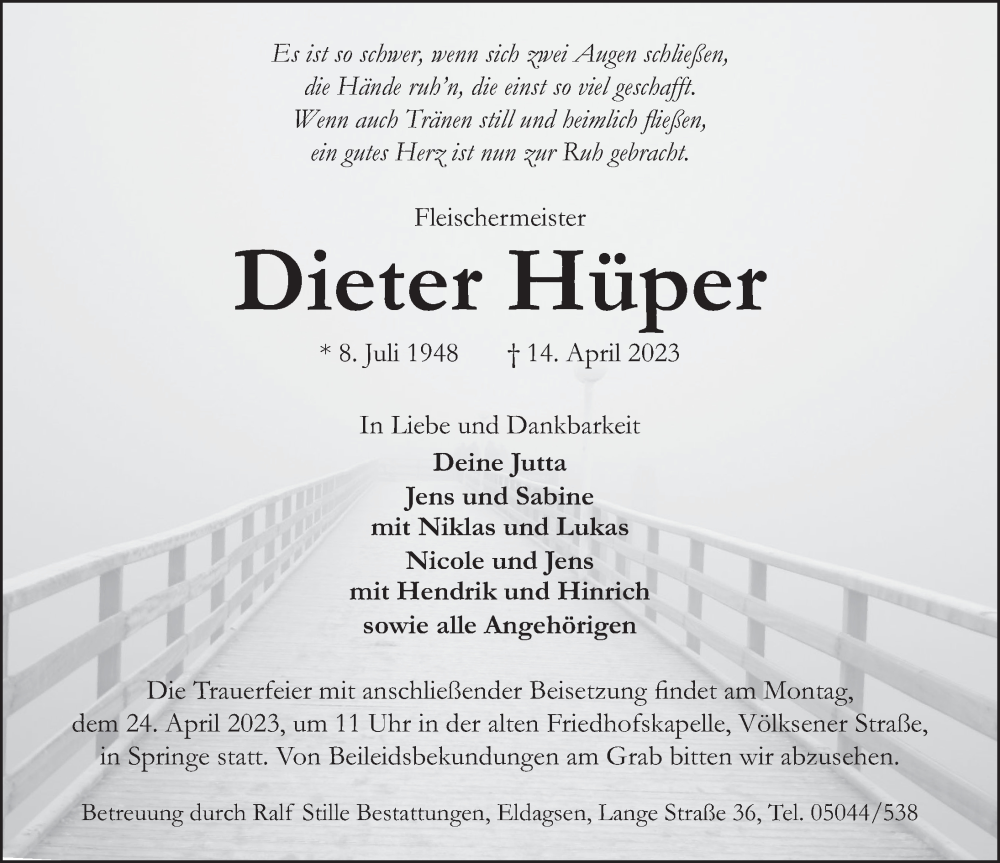 Es ist so schwer, wenn sich zwei Augen schließen,
die Hände ruh'n, die einst so viel geschafft.
Wenn auch Tränen still und heimlich fließen,
ein gutes Herz ist nun zur Ruh gebracht.

Fleischermeister

Dieter Hüper

* 8. Juli 1948 † 14. April 2023

In Liebe und Dankbarkeit
Deine Jutta
Jens und Sabine
mit Niklas und Lukas
Nicole und Jens
mit Hendrik und Hinrich
sowie alle Angehörigen

Die Trauerfeier mit anschließender Beisetzung findet am Montag, dem 24. April 2023, um 11 Uhr in der alten Friedhofskapelle, Völksener Straße, in Springe statt. Von Beileidsbekundungen am Grab bitten wir abzusehen.

Betreuung durch Ralf Stille Bestattungen, Eldagsen, Lange Straße 36, Tel. 05044/538